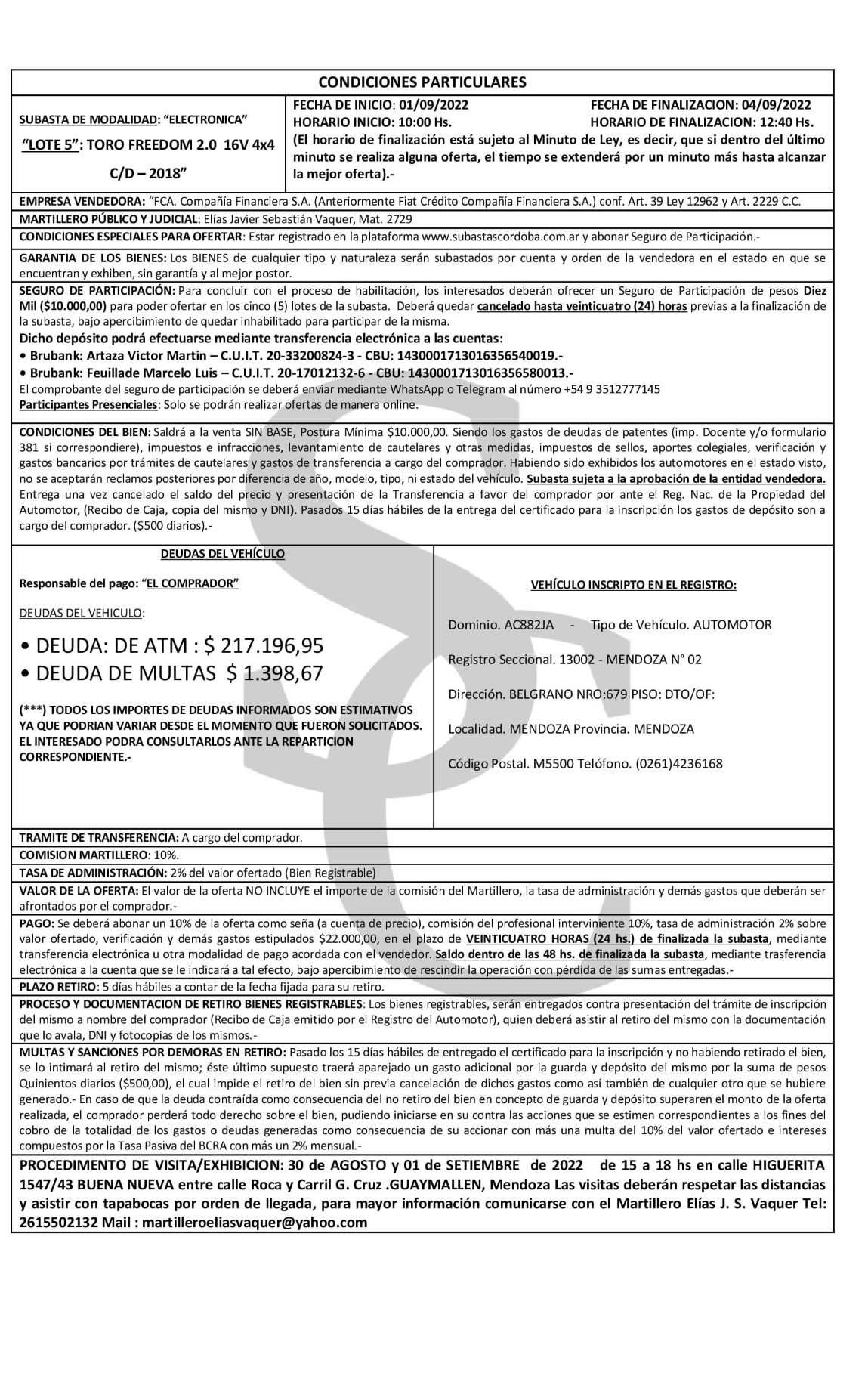 CONDICIONES PARTICULARES

SUBASTA DE MODALIDAD: "ELECTRONICA"

"LOTE 5": TORO FREEDOM 2.0 16V 4x4 C/D – 2018"

FECHA DE INICIO: 01/09/2022 FECHA DE FINALIZACION: 04/09/2022
HORARIO INICIO: 10:00 Hs. HORARIO DE FINALIZACION: 12:40 Hs.
(El horario de finalización está sujeto al Minuto de Ley, es decir, que si dentro del último minuto se realiza alguna oferta, el tiempo se extenderá por un minuto más hasta alcanzar la mejor oferta).-

EMPRESA VENDEDORA: "FCA. Compañía Financiera S.A. (Anteriormente Fiat Crédito Compañía Financiera S.A.) conf. Art. 39 Ley 12962 y Art. 2229 C.C.

MARTILLERO PÚBLICO Y JUDICIAL: Elías Javier Sebastián Vaquer, Mat. 2729

CONDICIONES ESPECIALES PARA OFERTAR: Estar registrado en la plataforma www.subastascordoba.com.ar y abonar Seguro de Participación.-

GARANTIA DE LOS BIENES: Los BIENES de cualquier tipo y naturaleza serán subastados por cuenta y orden de la vendedora en el estado en que se encuentran y exhiben, sin garantía y al mejor postor.

SEGURO DE PARTICIPACIÓN: Para concluir con el proceso de habilitación, los interesados deberán ofrecer un Seguro de Participación de pesos Diez Mil ($10.000,00) para poder ofertar en los cinco (5) lotes de la subasta. Deberá quedar cancelado hasta veinticuatro (24) horas previas a la finalización de la subasta, bajo apercibimiento de quedar inhabilitado para participar de la misma.
Dicho depósito podrá efectuarse mediante transferencia electrónica a las cuentas:
• Brubank: Artaza Victor Martin – C.U.I.T. 20-33200824-3 - CBU: 1430001713016356540019.-
• Brubank: Feuillade Marcelo Luis – C.U.I.T. 20-17012132-6 - CBU: 1430001713016356580013.-
El comprobante del seguro de participación se deberá enviar mediante WhatsApp o Telegram al número +54 9 3512777145
Participantes Presenciales: Solo se podrán realizar ofertas de manera online.

CONDICIONES DEL BIEN: Saldrá a la venta SIN BASE, Postura Mínima $10.000,00. Siendo los gastos de deudas de patentes (imp. Docente y/o formulario 381 si correspondiere), impuestos e infracciones, levantamiento de cautelares y otras medidas, impuestos de sellos, aportes colegiales, verificación y gastos bancarios por trámites de cautelares y gastos de transferencia a cargo del comprador. Habiendo sido exhibidos los automotores en el estado visto, no se aceptarán reclamos posteriores por diferencia de año, modelo, tipo, ni estado del vehículo. Subasta sujeta a la aprobación de la entidad vendedora. Entrega una vez cancelado el saldo del precio y presentación de la Transferencia a favor del comprador por ante el Reg. Nac. de la Propiedad del Automotor, (Recibo de Caja, copia del mismo y DNI). Pasados 15 días hábiles de la entrega del certificado para la inscripción los gastos de depósito son a cargo del comprador. ($500 diarios).-

DEUDAS DEL VEHÍCULO

Responsable del pago: "EL COMPRADOR"

DEUDAS DEL VEHICULO:

• DEUDA: DE ATM : $ 217.196,95
• DEUDA DE MULTAS $ 1.398,67

(***) TODOS LOS IMPORTES DE DEUDAS INFORMADOS SON ESTIMATIVOS YA QUE PODRIAN VARIAR DESDE EL MOMENTO QUE FUERON SOLICITADOS. EL INTERESADO PODRA CONSULTARLOS ANTE LA REPARTICION CORRESPONDIENTE.-

VEHÍCULO INSCRIPTO EN EL REGISTRO:

Dominio. AC882JA - Tipo de Vehículo. AUTOMOTOR

Registro Seccional. 13002 - MENDOZA N° 02

Dirección. BELGRANO NRO:679 PISO: DTO/OF:

Localidad. MENDOZA Provincia. MENDOZA

Código Postal. M5500 Telófono. (0261)4236168

TRAMITE DE TRANSFERENCIA: A cargo del comprador.

COMISION MARTILLERO: 10%.

TASA DE ADMINISTRACIÓN: 2% del valor ofertado (Bien Registrable)

VALOR DE LA OFERTA: El valor de la oferta NO INCLUYE el importe de la comisión del Martillero, la tasa de administración y demás gastos que deberán ser afrontados por el comprador.-

PAGO: Se deberá abonar un 10% de la oferta como seña (a cuenta de precio), comisión del profesional interviniente 10%, tasa de administración 2% sobre valor ofertado, verificación y demás gastos estipulados $22.000,00, en el plazo de VEINTICUATRO HORAS (24 hs.) de finalizada la subasta, mediante transferencia electrónica u otra modalidad de pago acordada con el vendedor. Saldo dentro de las 48 hs. de finalizada la subasta, mediante trasferencia electrónica a la cuenta que se le indicará a tal efecto, bajo apercibimiento de rescindir la operación con pérdida de las sumas entregadas.-

PLAZO RETIRO: 5 días hábiles a contar de la fecha fijada para su retiro.

PROCESO Y DOCUMENTACION DE RETIRO BIENES REGISTRABLES: Los bienes registrables, serán entregados contra presentación del trámite de inscripción del mismo a nombre del comprador (Recibo de Caja emitido por el Registro del Automotor), quien deberá asistir al retiro del mismo con la documentación que lo avala, DNI y fotocopias de los mismos.-

MULTAS Y SANCIONES POR DEMORAS EN RETIRO: Pasado los 15 días hábiles de entregado el certificado para la inscripción y no habiendo retirado el bien, se lo intimará al retiro del mismo; éste último supuesto traerá aparejado un gasto adicional por la guarda y depósito del mismo por la suma de pesos Quinientos diarios ($500,00), el cual impide el retiro del bien sin previa cancelación de dichos gastos como así también de cualquier otro que se hubiere generado.- En caso de que la deuda contraída como consecuencia del no retiro del bien en concepto de guarda y depósito superaren el monto de la oferta realizada, el comprador perderá todo derecho sobre el bien, pudiendo iniciarse en su contra las acciones que se estimen correspondientes a los fines del cobro de la totalidad de los gastos o deudas generadas como consecuencia de su accionar con más una multa del 10% del valor ofertado e intereses compuestos por la Tasa Pasiva del BCRA con más un 2% mensual.-

PROCEDIMENTO DE VISITA/EXHIBICION: 30 de AGOSTO y 01 de SETIEMBRE de 2022 de 15 a 18 hs en calle HIGUERITA 1547/43 BUENA NUEVA entre calle Roca y Carril G. Cruz .GUAYMALLEN, Mendoza Las visitas deberán respetar las distancias y asistir con tapabocas por orden de llegada, para mayor información comunicarse con el Martillero Elías J. S. Vaquer Tel: 2615502132 Mail : martilleroeliasvaquer@yahoo.com